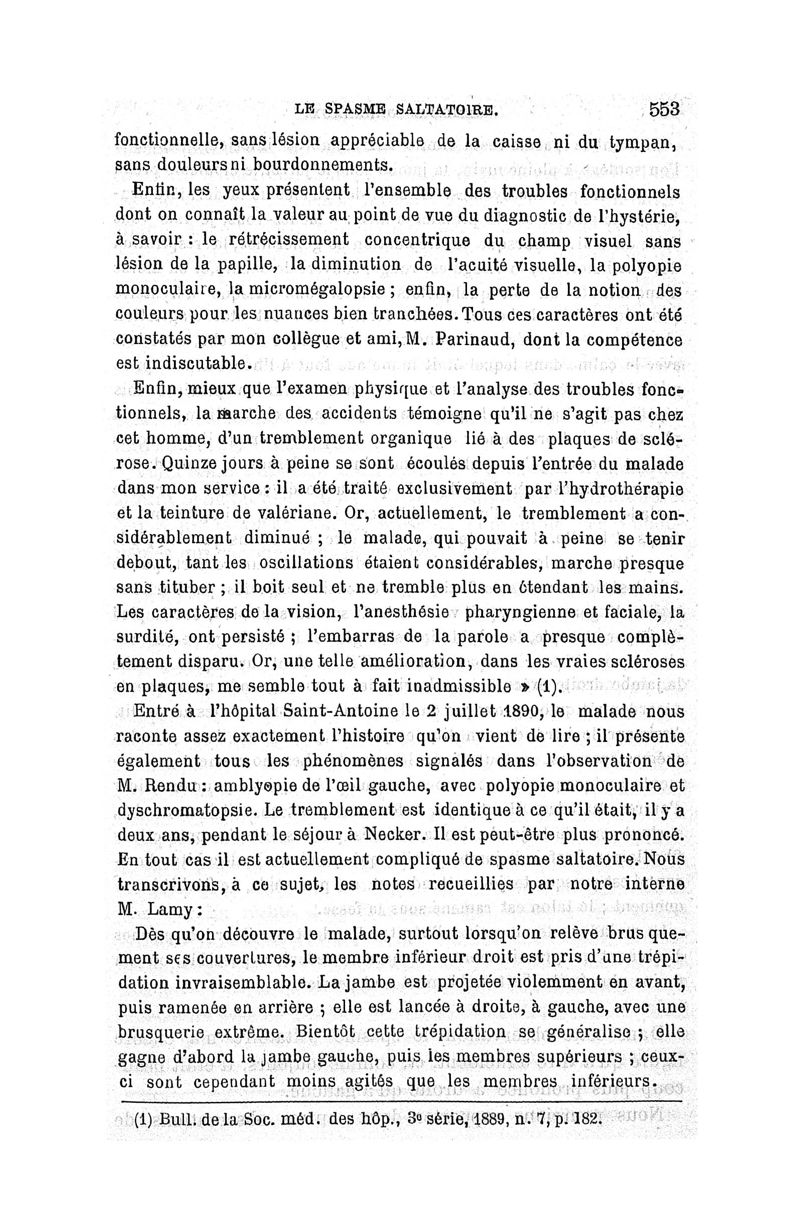 LE SPASME SALTATOIRE. 553

fonctionnelle, sans lésion appréciable de la caisse ni du tympan, sans douleurs ni bourdonnements.

Enfin, les yeux présentent l'ensemble des troubles fonctionnels dont on connaît la valeur au point de vue du diagnostic de l'hystérie, à savoir : le rétrécissement concentrique du champ visuel sans lésion de la papille, la diminution de l'acuité visuelle, la polyopie monoculaire, la micromégalopsie ; enfin, la perte de la notion des couleurs pour les nuances bien tranchées. Tous ces caractères ont été constatés par mon collègue et ami, M. Parinaud, dont la compétence est indiscutable.

Enfin, mieux que l'examen physique et l'analyse des troubles fonctionnels, la marche des accidents témoigne qu'il ne s'agit pas chez cet homme, d'un tremblement organique lié à des plaques de sclérose. Quinze jours à peine se sont écoulés depuis l'entrée du malade dans mon service : il a été traité exclusivement par l'hydrothérapie et la teinture de valériane. Or, actuellement, le tremblement a considérablement diminué ; le malade, qui pouvait à peine se tenir debout, tant les oscillations étaient considérables, marche presque sans tituber ; il boit seul et ne tremble plus en étendant les mains. Les caractères de la vision, l'anesthésie pharyngienne et faciale, la surdité, ont persisté ; l'embarras de la parole a presque complètement disparu. Or, une telle amélioration, dans les vraies scléroses en plaques, me semble tout à fait inadmissible » (1).

Entré à l'hôpital Saint-Antoine le 2 juillet 1890, le malade nous raconte assez exactement l'histoire qu'on vient de lire ; il présente également tous les phénomènes signalés dans l'observation de M. Rendu : amblyopie de l'œil gauche, avec polyopie monoculaire et dyschromatopsie. Le tremblement est identique à ce qu'il était, il y a deux ans, pendant le séjour à Necker. Il est peut-être plus prononcé. En tout cas il est actuellement compliqué de spasme saltatoire. Nous transcrivons, à ce sujet, les notes recueillies par notre interne M. Lamy :

Dès qu'on découvre le malade, surtout lorsqu'on relève brusquement ses couvertures, le membre inférieur droit est pris d'une trépidation invraisemblable. La jambe est projetée violemment en avant, puis ramenée en arrière ; elle est lancée à droite, à gauche, avec une brusquerie extrême. Bientôt cette trépidation se généralise ; elle gagne d'abord la jambe gauche, puis les membres supérieurs ; ceux-ci sont cependant moins agités que les membres inférieurs.

(1) Bull. de la Soc. méd. des hôp., 3e série, 1889, n. 7, p. 182.